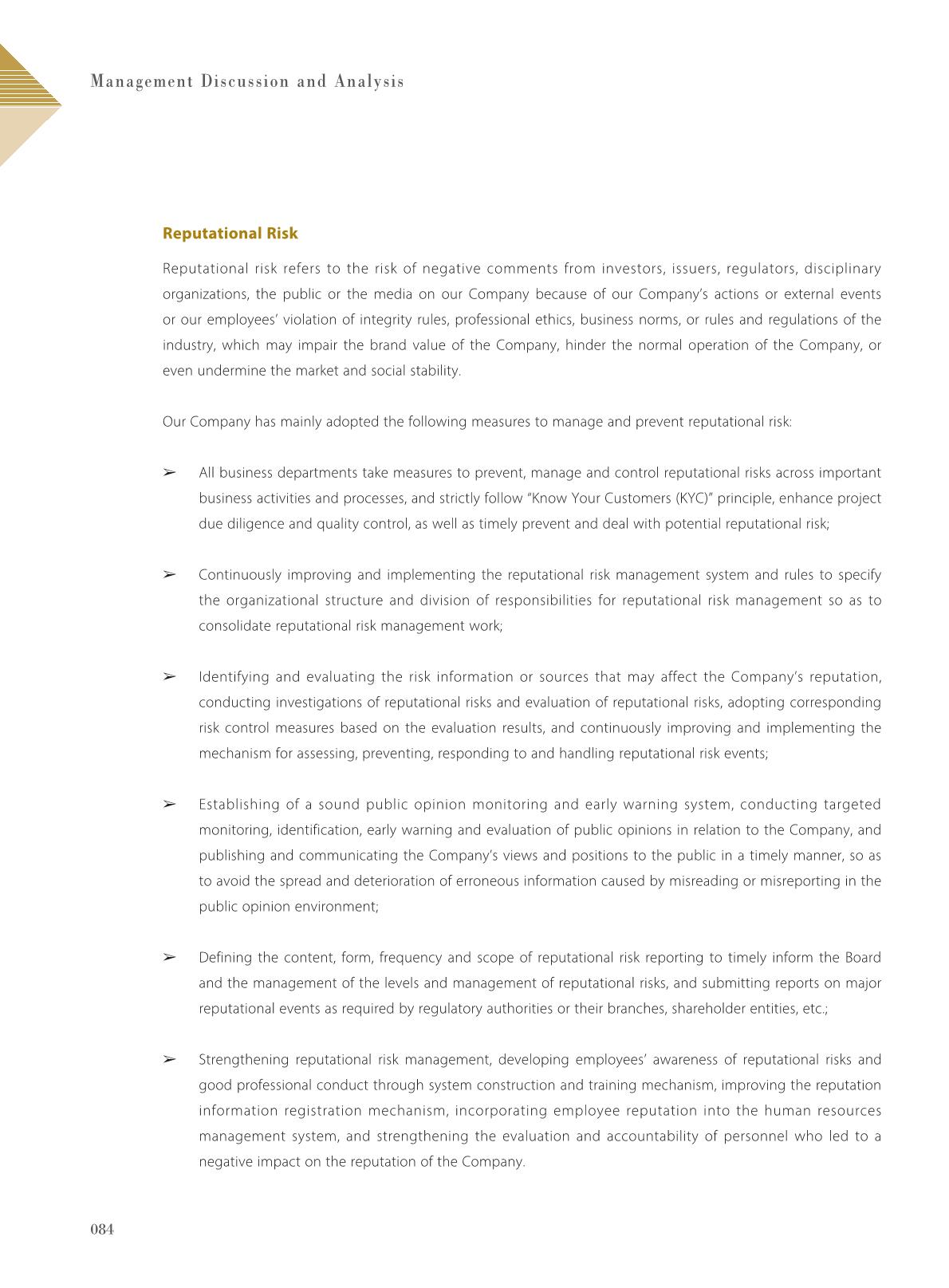 Management Discussion and Analysis

Reputational Risk

Reputational risk refers to the risk of negative comments from investors, issuers, regulators, disciplinary organizations, the public or the media on our Company because of our Company's actions or external events or our employees' violation of integrity rules, professional ethics, business norms, or rules and regulations of the industry, which may impair the brand value of the Company, hinder the normal operation of the Company, or even undermine the market and social stability.

Our Company has mainly adopted the following measures to manage and prevent reputational risk:

➢ All business departments take measures to prevent, manage and control reputational risks across important business activities and processes, and strictly follow "Know Your Customers (KYC)" principle, enhance project due diligence and quality control, as well as timely prevent and deal with potential reputational risk;

➢ Continuously improving and implementing the reputational risk management system and rules to specify the organizational structure and division of responsibilities for reputational risk management so as to consolidate reputational risk management work;

➢ Identifying and evaluating the risk information or sources that may affect the Company's reputation, conducting investigations of reputational risks and evaluation of reputational risks, adopting corresponding risk control measures based on the evaluation results, and continuously improving and implementing the mechanism for assessing, preventing, responding to and handling reputational risk events;

➢ Establishing of a sound public opinion monitoring and early warning system, conducting targeted monitoring, identification, early warning and evaluation of public opinions in relation to the Company, and publishing and communicating the Company's views and positions to the public in a timely manner, so as to avoid the spread and deterioration of erroneous information caused by misreading or misreporting in the public opinion environment;

➢ Defining the content, form, frequency and scope of reputational risk reporting to timely inform the Board and the management of the levels and management of reputational risks, and submitting reports on major reputational events as required by regulatory authorities or their branches, shareholder entities, etc.;

➢ Strengthening reputational risk management, developing employees' awareness of reputational risks and good professional conduct through system construction and training mechanism, improving the reputation information registration mechanism, incorporating employee reputation into the human resources management system, and strengthening the evaluation and accountability of personnel who led to a negative impact on the reputation of the Company.

084